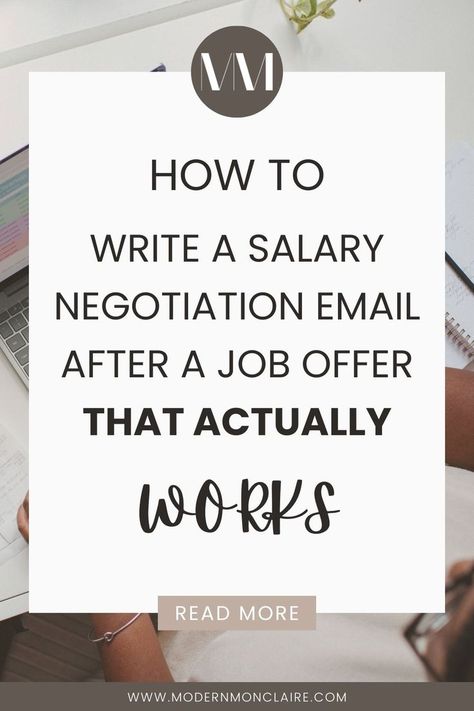 MM

HOW TO
WRITE A SALARY NEGOTIATION EMAIL AFTER A JOB OFFER
THAT ACTUALLY
WORKS

READ MORE

WWW.MODERNMONCLAIRE.COM